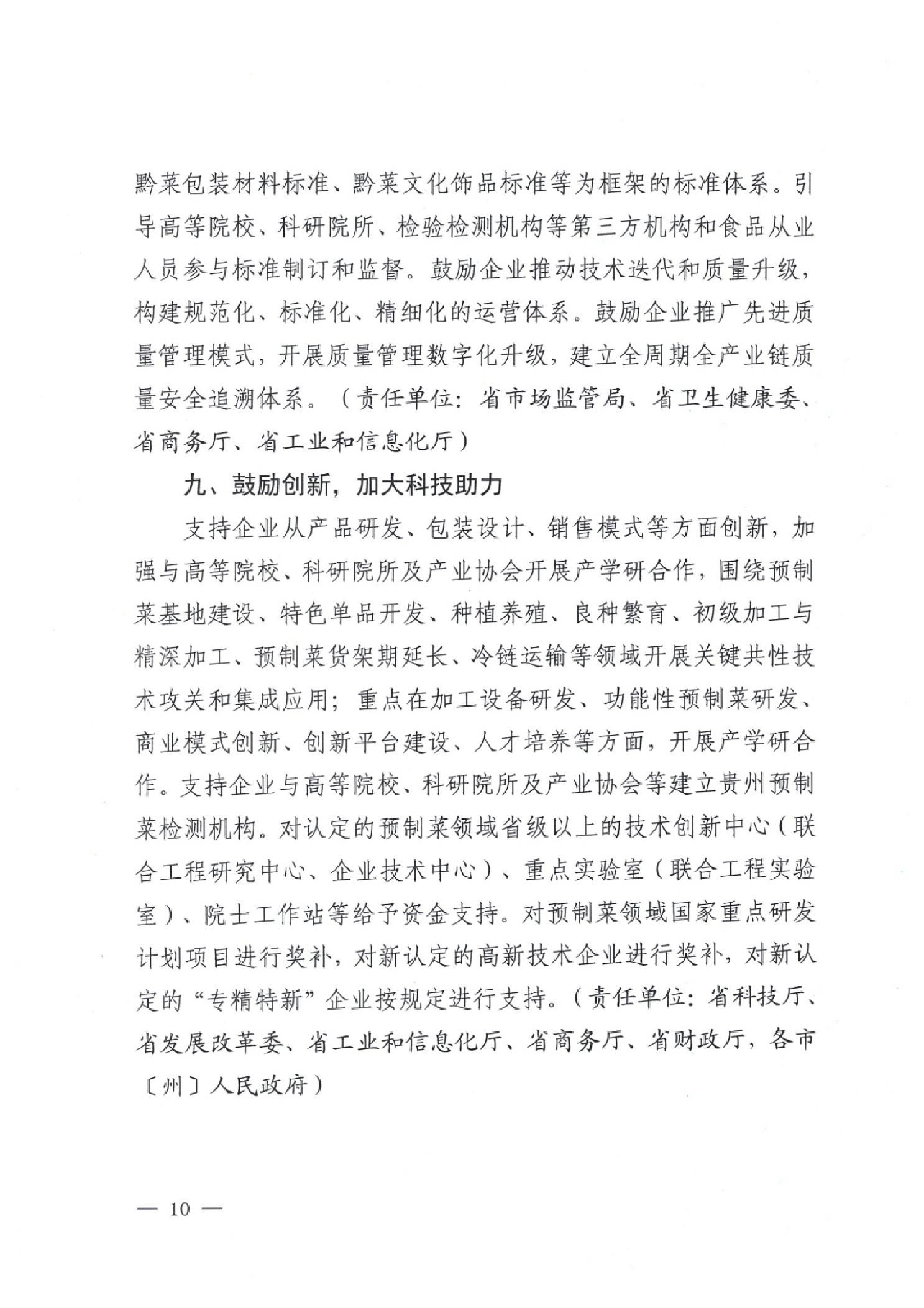 黔菜包装材料标准、黔菜文化饰品标准等为框架的标准体系。引导高等院校、科研院所、检验检测机构等第三方机构和食品从业人员参与标准制订和监督。鼓励企业推动技术迭代和质量升级，构建规范化、标准化、精细化的运营体系。鼓励企业推广先进质量管理模式，开展质量管理数字化升级，建立全周期全产业链质量安全追溯体系。（责任单位：省市场监管局、省卫生健康委、省商务厅、省工业和信息化厅）

九、鼓励创新，加大科技助力

支持企业从产品研发、包装设计、销售模式等方面创新，加强与高等院校、科研院所及产业协会开展产学研合作，围绕预制菜基地建设、特色单品开发、种植养殖、良种繁育、初级加工与精深加工、预制菜货架期延长、冷链运输等领域开展关键共性技术攻关和集成应用；重点在加工设备研发、功能性预制菜研发、商业模式创新、创新平台建设、人才培养等方面，开展产学研合作。支持企业与高等院校、科研院所及产业协会等建立贵州预制菜检测机构。对认定的预制菜领域省级以上的技术创新中心（联合工程研究中心、企业技术中心）、重点实验室（联合工程实验室）、院士工作站等给予资金支持。对预制菜领域国家重点研发计划项目进行奖补，对新认定的高新技术企业进行奖补，对新认定的“专精特新”企业按规定进行支持。（责任单位：省科技厅、省发展改革委、省工业和信息化厅、省商务厅、省财政厅，各市〔州〕人民政府）

— 10 —